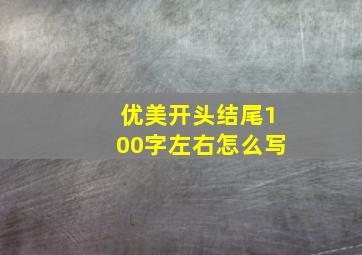 优美开头结尾100字左右怎么写